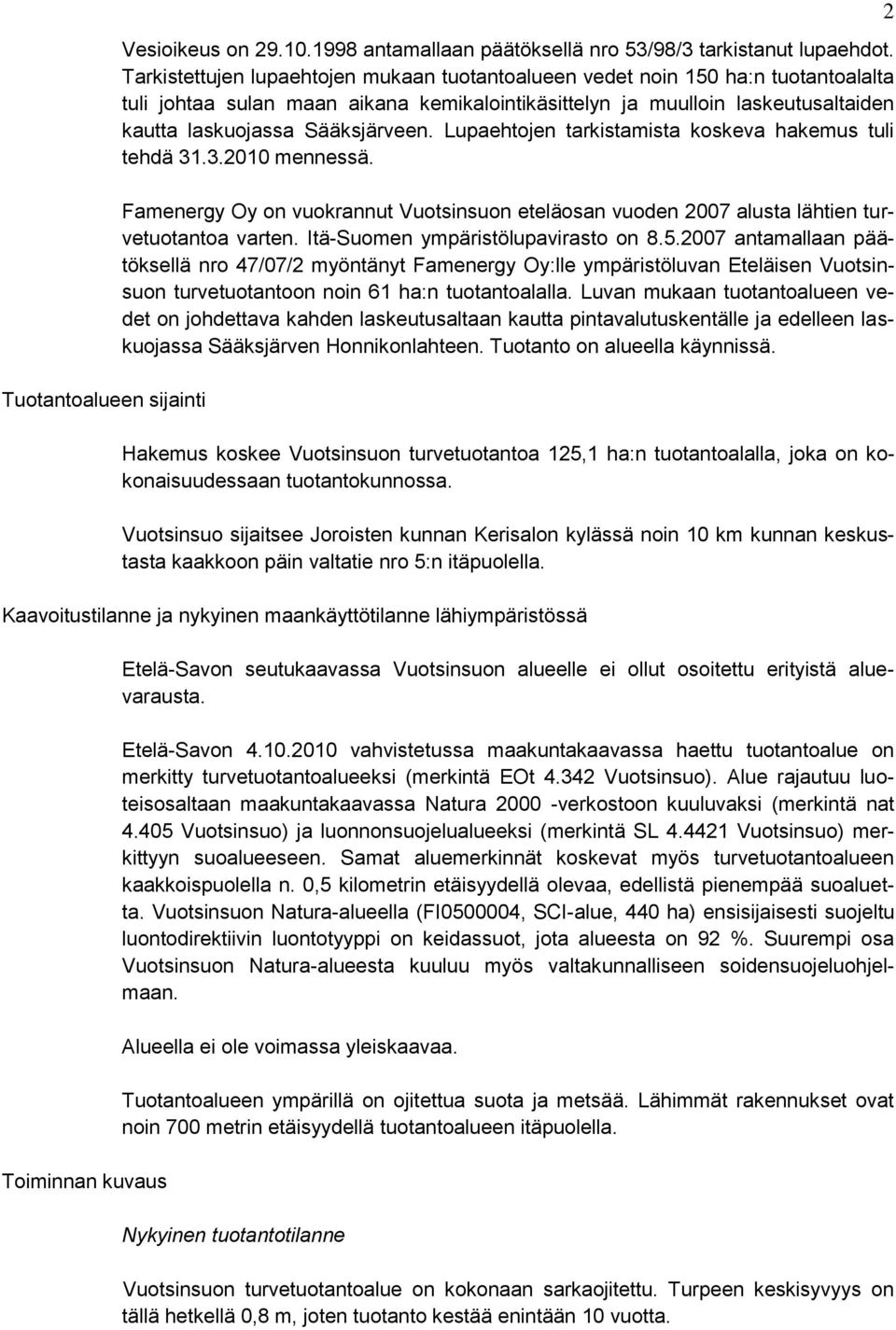 2

Vesioikeus on 29.10.1998 antamallaan päätöksellä nro 53/98/3 tarkistanut lupaehdot. Tarkistettujen lupaehtojen mukaan tuotantoalueen vedet noin 150 ha:n tuotantoalalta tuli johtaa sulan maan aikana kemikalointikäsittelyn ja muulloin laskeutusaltaiden kautta laskuojassa Sääksjärveen. Lupaehtojen tarkistamista koskeva hakemus tuli tehdä 31.3.2010 mennessä.

Famenergy Oy on vuokrannut Vuotsinsuon eteläosan vuoden 2007 alusta lähtien turvetuotantoa varten. Itä-Suomen ympäristölupavirasto on 8.5.2007 antamallaan päätöksellä nro 47/07/2 myöntänyt Famenergy Oy:lle ympäristöluvan Eteläisen Vuotsinsuon turvetuotantoon noin 61 ha:n tuotantoalalla. Luvan mukaan tuotantoalueen vedet on johdettava kahden laskeutusaltaan kautta pintavalutuskentälle ja edelleen laskuojassa Sääksjärven Honnikonlahteen. Tuotanto on alueella käynnissä.

Tuotantoalueen sijainti

Hakemus koskee Vuotsinsuon turvetuotantoa 125,1 ha:n tuotantoalalla, joka on kokonaisuudessaan tuotantokunnossa.

Vuotsinsuo sijaitsee Joroisten kunnan Kerisalon kylässä noin 10 km kunnan keskustasta kaakkoon päin valtatie nro 5:n itäpuolella.

Kaavoitustilanne ja nykyinen maankäyttötilanne lähiympäristössä

Etelä-Savon seutukaavassa Vuotsinsuon alueelle ei ollut osoitettu erityistä aluevarausta.

Etelä-Savon 4.10.2010 vahvistetussa maakuntakaavassa haettu tuotantoalue on merkitty turvetuotantoalueeksi (merkintä EOt 4.342 Vuotsinsuo). Alue rajautuu luoteisosaltaan maakuntakaavassa Natura 2000 -verkostoon kuuluvaksi (merkintä nat 4.405 Vuotsinsuo) ja luonnonsuojelualueeksi (merkintä SL 4.4421 Vuotsinsuo) merkittyyn suoalueeseen. Samat aluemerkinnät koskevat myös turvetuotantoalueen kaakkoispuolella n. 0,5 kilometrin etäisyydellä olevaa, edellistä pienempää suoaluetta. Vuotsinsuon Natura-alueella (FI0500004, SCI-alue, 440 ha) ensisijaisesti suojeltu luontodirektiivin luontotyyppi on keidassuot, jota alueesta on 92 %. Suurempi osa Vuotsinsuon Natura-alueesta kuuluu myös valtakunnalliseen soidensuojeluohjelmaan.

Alueella ei ole voimassa yleiskaavaa.

Tuotantoalueen ympärillä on ojitettua suota ja metsää. Lähimmät rakennukset ovat noin 700 metrin etäisyydellä tuotantoalueen itäpuolella.

Toiminnan kuvaus

Nykyinen tuotantotilanne

Vuotsinsuon turvetuotantoalue on kokonaan sarkaojitettu. Turpeen keskisyvyys on tällä hetkellä 0,8 m, joten tuotanto kestää enintään 10 vuotta.